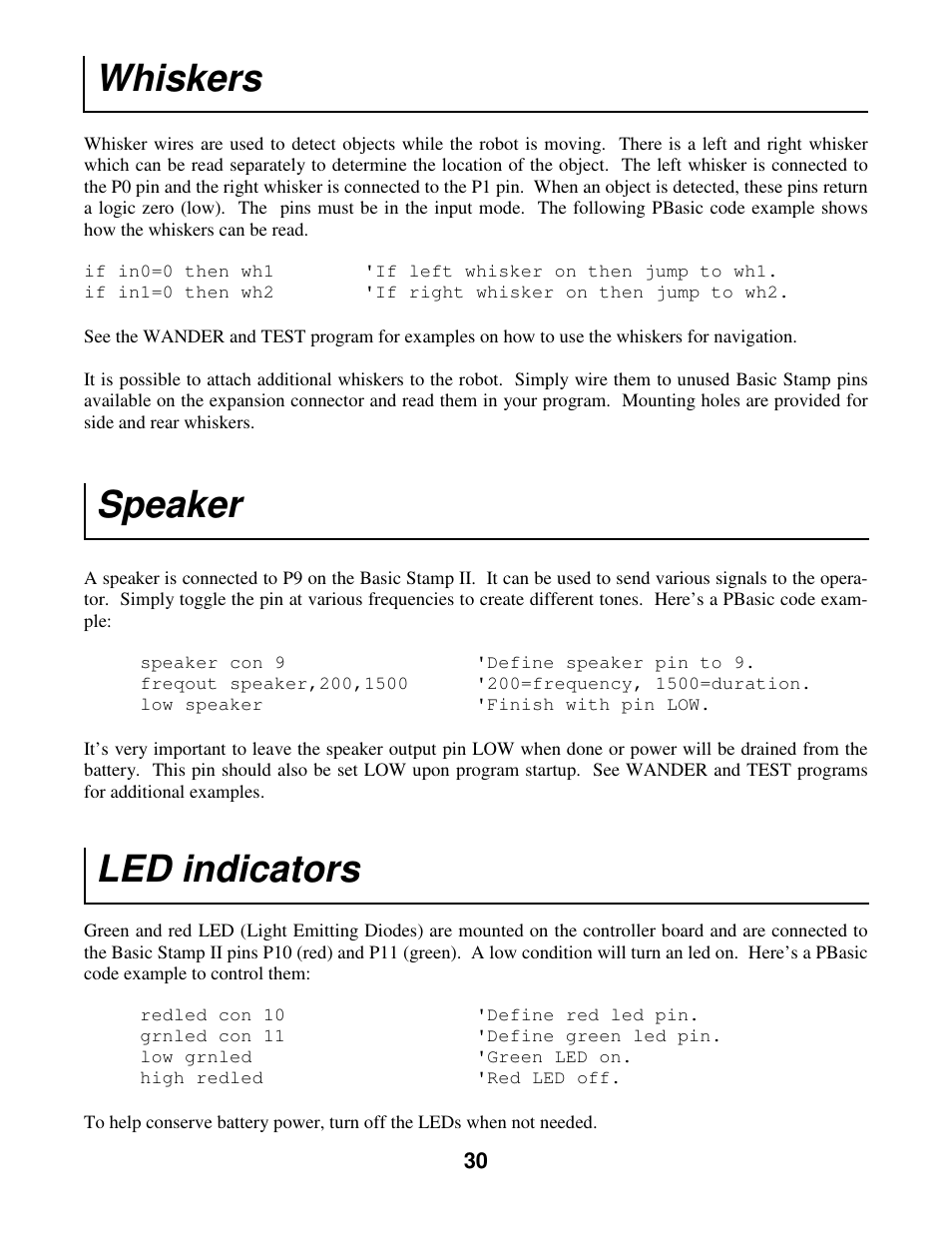 Whiskers

Whisker wires are used to detect objects while the robot is moving. There is a left and right whisker which can be read separately to determine the location of the object. The left whisker is connected to the P0 pin and the right whisker is connected to the P1 pin. When an object is detected, these pins return a logic zero (low). The pins must be in the input mode. The following PBasic code example shows how the whiskers can be read.

if in0=0 then wh1 'If left whisker on then jump to wh1.
if in1=0 then wh2 'If right whisker on then jump to wh2.

See the WANDER and TEST program for examples on how to use the whiskers for navigation.

It is possible to attach additional whiskers to the robot. Simply wire them to unused Basic Stamp pins available on the expansion connector and read them in your program. Mounting holes are provided for side and rear whiskers.

Speaker

A speaker is connected to P9 on the Basic Stamp II. It can be used to send various signals to the operator. Simply toggle the pin at various frequencies to create different tones. Here's a PBasic code example:

speaker con 9 'Define speaker pin to 9.
freqout speaker,200,1500 '200=frequency, 1500=duration.
low speaker 'Finish with pin LOW.

It's very important to leave the speaker output pin LOW when done or power will be drained from the battery. This pin should also be set LOW upon program startup. See WANDER and TEST programs for additional examples.

LED indicators

Green and red LED (Light Emitting Diodes) are mounted on the controller board and are connected to the Basic Stamp II pins P10 (red) and P11 (green). A low condition will turn an led on. Here's a PBasic code example to control them:

redled con 10 'Define red led pin.
grnled con 11 'Define green led pin.
low grnled 'Green LED on.
high redled 'Red LED off.

To help conserve battery power, turn off the LEDs when not needed.

30